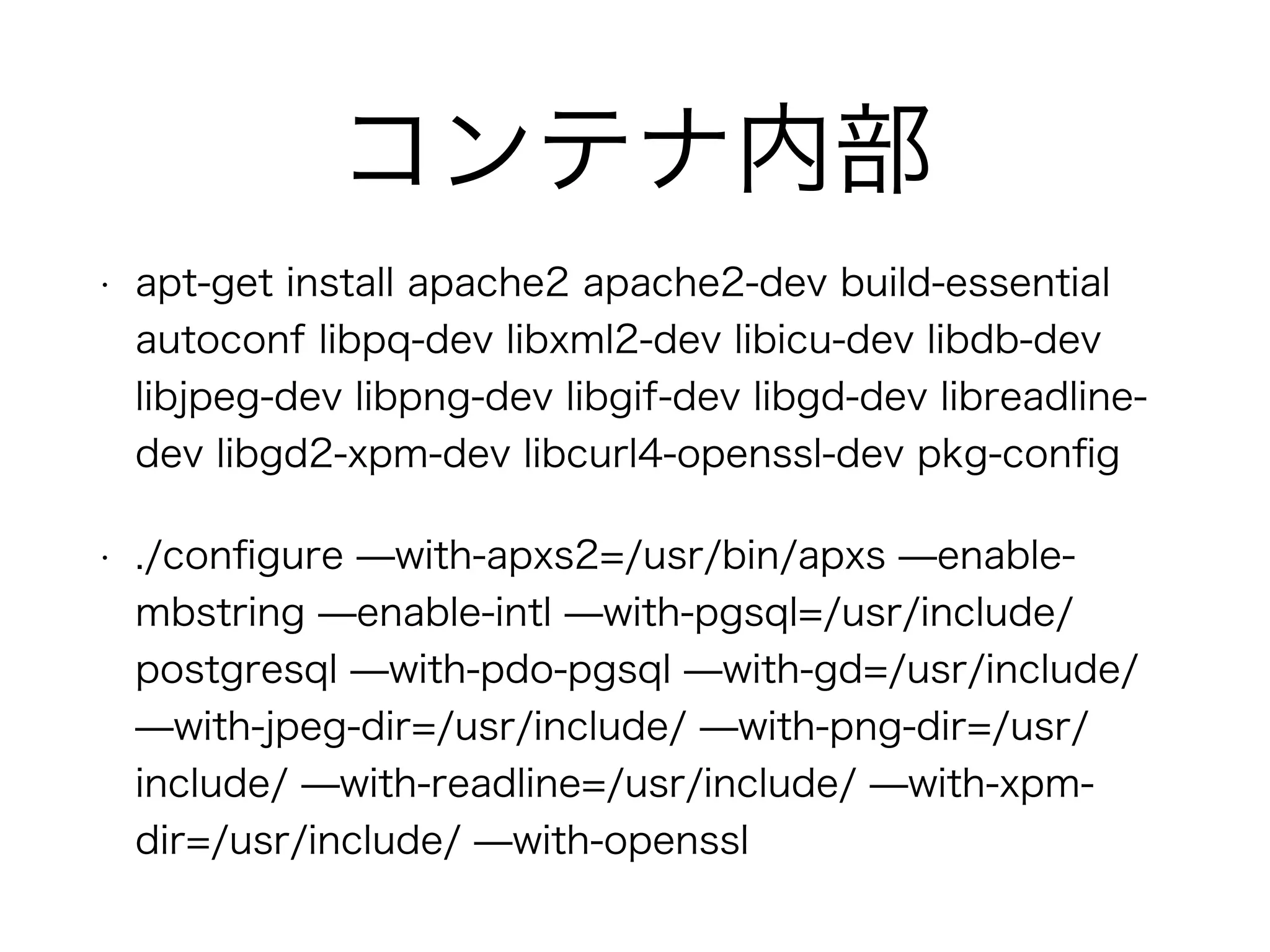 コンテナ内部

• apt-get install apache2 apache2-dev build-essential autoconf libpq-dev libxml2-dev libicu-dev libdb-dev libjpeg-dev libpng-dev libgif-dev libgd-dev libreadline-dev libgd2-xpm-dev libcurl4-openssl-dev pkg-config

• ./configure —with-apxs2=/usr/bin/apxs —enable-mbstring —enable-intl —with-pgsql=/usr/include/postgresql —with-pdo-pgsql —with-gd=/usr/include/ —with-jpeg-dir=/usr/include/ —with-png-dir=/usr/include/ —with-readline=/usr/include/ —with-xpm-dir=/usr/include/ —with-openssl